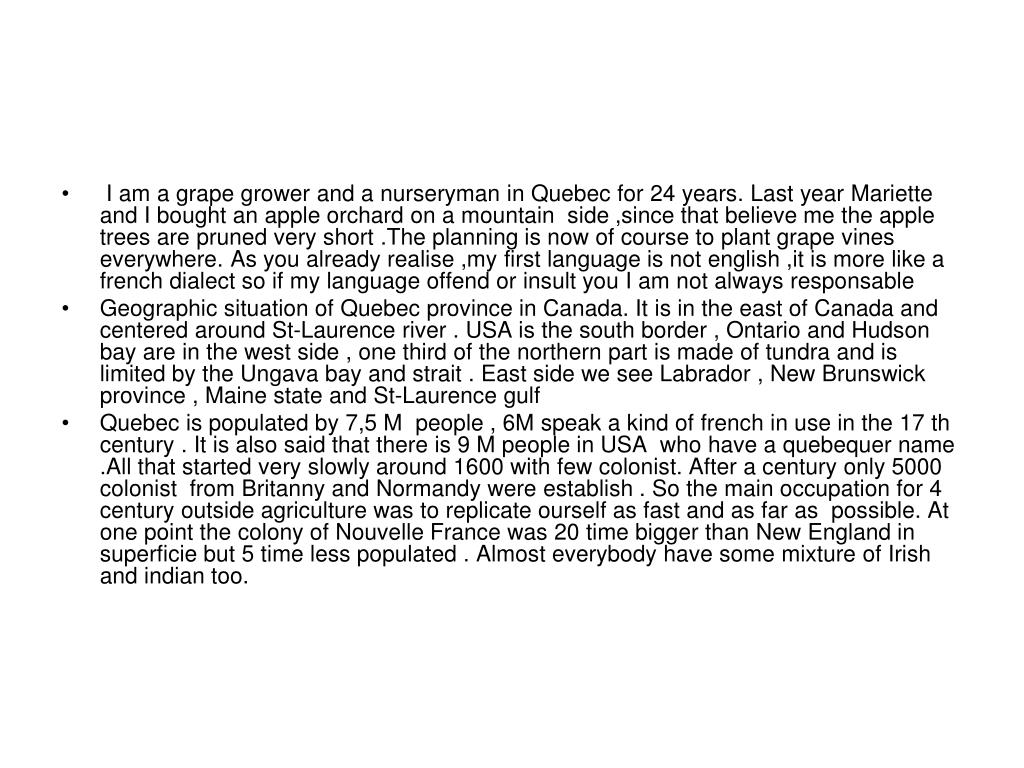 • I am a grape grower and a nurseryman in Quebec for 24 years. Last year Mariette and I bought an apple orchard on a mountain side ,since that believe me the apple trees are pruned very short .The planning is now of course to plant grape vines everywhere. As you already realise ,my first language is not english ,it is more like a french dialect so if my language offend or insult you I am not always responsable

• Geographic situation of Quebec province in Canada. It is in the east of Canada and centered around St-Laurence river . USA is the south border , Ontario and Hudson bay are in the west side , one third of the northern part is made of tundra and is limited by the Ungava bay and strait . East side we see Labrador , New Brunswick province , Maine state and St-Laurence gulf

• Quebec is populated by 7,5 M people , 6M speak a kind of french in use in the 17 th century . It is also said that there is 9 M people in USA who have a quebequer name .All that started very slowly around 1600 with few colonist. After a century only 5000 colonist from Britanny and Normandy were establish . So the main occupation for 4 century outside agriculture was to replicate ourself as fast and as far as possible. At one point the colony of Nouvelle France was 20 time bigger than New England in superficie but 5 time less populated . Almost everybody have some mixture of Irish and indian too.